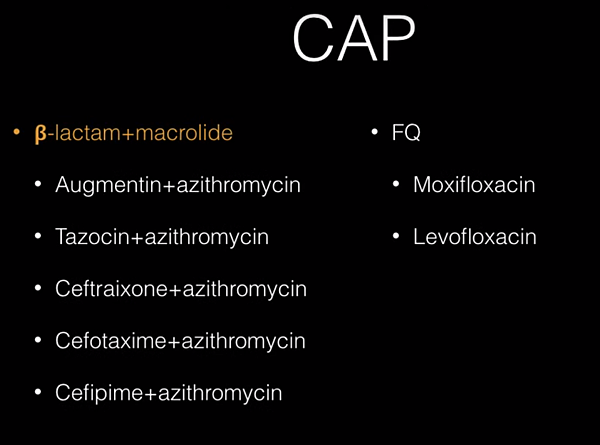 CAP

• β-lactam+macrolide
• Augmentin+azithromycin
• Tazocin+azithromycin
• Ceftraixone+azithromycin
• Cefotaxime+azithromycin
• Cefipime+azithromycin

• FQ
• Moxifloxacin
• Levofloxacin